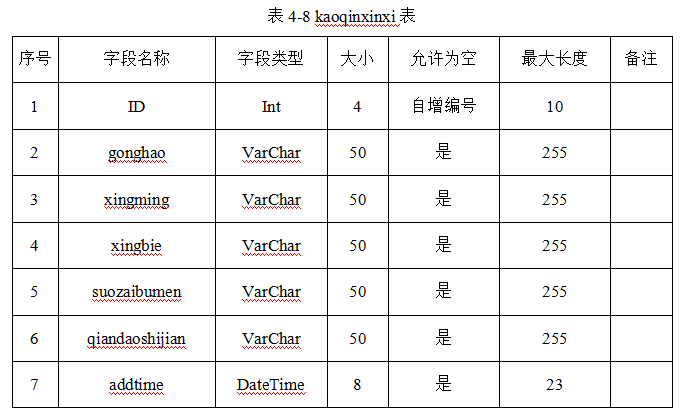 表 4-8 kaoqinxinxi 表

| 序号 | 字段名称 | 字段类型 | 大小 | 允许为空 | 最大长度 | 备注 |
|---|---|---|---|---|---|---|
| 1 | ID | Int | 4 | 自增编号 | 10 | |
| 2 | gonghao | VarChar | 50 | 是 | 255 | |
| 3 | xingming | VarChar | 50 | 是 | 255 | |
| 4 | xingbie | VarChar | 50 | 是 | 255 | |
| 5 | suozaibumen | VarChar | 50 | 是 | 255 | |
| 6 | qiandaoshijian | VarChar | 50 | 是 | 255 | |
| 7 | addtime | DateTime | 8 | 是 | 23 | |